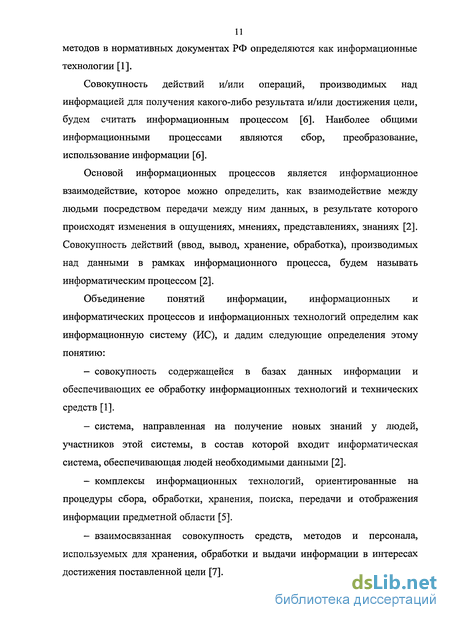 11

методов в нормативных документах РФ определяются как информационные технологии [1].

Совокупность действий и/или операций, производимых над информацией для получения какого-либо результата и/или достижения цели, будем считать информационным процессом [6]. Наиболее общими информационными процессами являются сбор, преобразование, использование информации [6].

Основой информационных процессов является информационное взаимодействие, которое можно определить, как взаимодействие между людьми посредством передачи между ним данных, в результате которого происходят изменения в ощущениях, мнениях, представлениях, знаниях [2]. Совокупность действий (ввод, вывод, хранение, обработка), производимых над данными в рамках информационного процесса, будем называть информатическим процессом [2].

Объединение понятий информации, информационных и информатических процессов и информационных технологий определим как информационную систему (ИС), и дадим следующие определения этому понятию:

– совокупность содержащейся в базах данных информации и обеспечивающих ее обработку информационных технологий и технических средств [1].

– система, направленная на получение новых знаний у людей, участников этой системы, в состав которой входит информатическая система, обеспечивающая людей необходимыми данными [2].

– комплексы информационных технологий, ориентированные на процедуры сбора, обработки, хранения, поиска, передачи и отображения информации предметной области [5].

– взаимосвязанная совокупность средств, методов и персонала, используемых для хранения, обработки и выдачи информации в интересах достижения поставленной цели [7].

dsLib.net
библиотека диссертаций